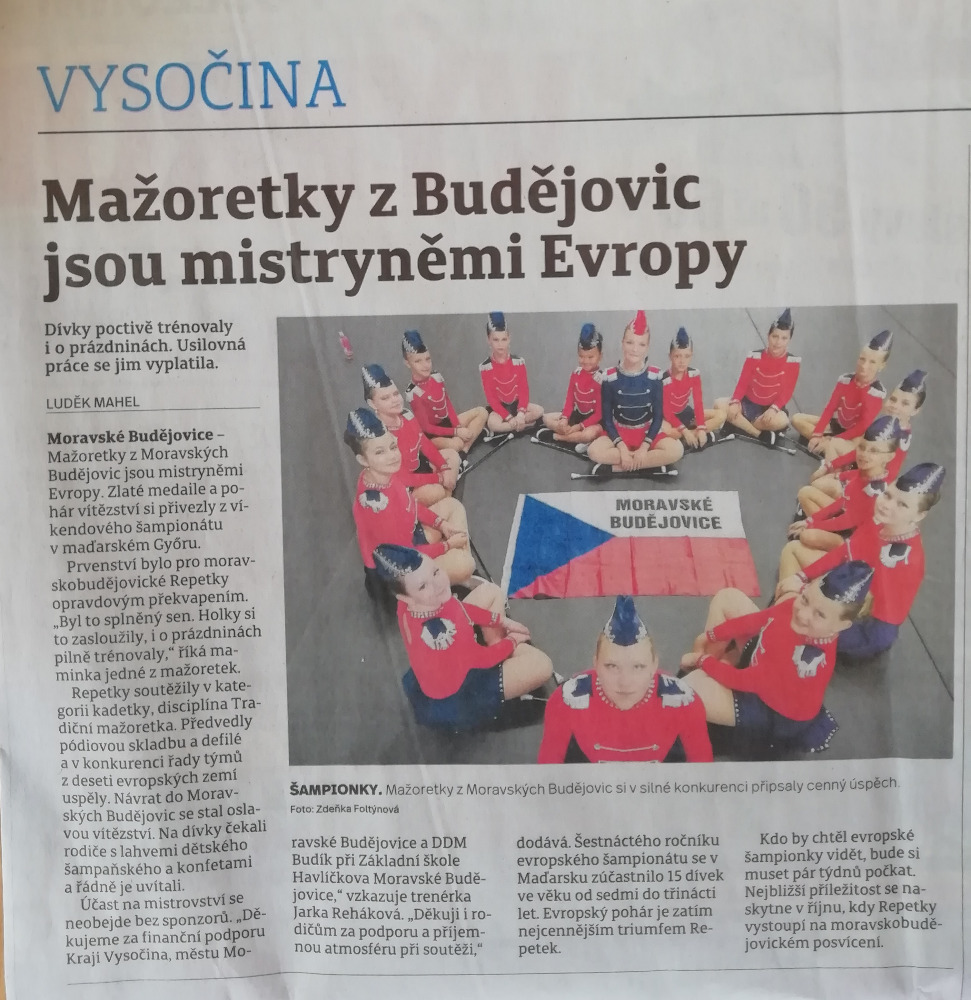 VYSOČINA

Mažoretky z Budějovic jsou mistryněmi Evropy

Dívky poctivě trénovaly i o prázdninách. Usilovná práce se jim vyplatila.

LUDĚK MAHEL

Moravské Budějovice – Mažoretky z Moravských Budějovic jsou mistryněmi Evropy. Zlaté medaile a pohár vítězství si přivezly z víkendového šampionátu v maďarském Győru.

Prvenství bylo pro moravskobudějovické Repetky opravdovým překvapením. „Byl to splněný sen. Holky si to zasloužily, i o prázdninách pilně trénovaly," říká maminka jedné z mažoretek.

Repetky soutěžily v kategorii kadetky, disciplína Tradiční mažoretka. Předvedly pódiovou skladbu a defilé a v konkurenci řady týmů z deseti evropských zemí uspěly. Návrat do Moravských Budějovic se stal oslavou vítězství. Na dívky čekali rodiče s lahvemi dětského šampaňského a konfetami a řádně je uvítali.

Účast na mistrovství se neobejde bez sponzorů. „Děkujeme za finanční podporu Kraji Vysočina, městu Moravské Budějovice a DDM Budík při Základní škole Havlíčkova Moravské Budějovice," vzkazuje trenérka Jarka Reháková. „Děkuji i rodičům za podporu a příjemnou atmosféru při soutěži," dodává. Šestnáctého ročníku evropského šampionátu se v Maďarsku zúčastnilo 15 dívek ve věku od sedmi do třinácti let. Evropský pohár je zatím nejcennějším triumfem Repetek.

Kdo by chtěl evropské šampionky vidět, bude si muset pár týdnů počkat. Nejbližší příležitost se naskytne v říjnu, kdy Repetky vystoupí na moravskobudějovickém posvícení.

MORAVSKÉ BUDĚJOVICE

ŠAMPIONKY. Mažoretky z Moravských Budějovic si v silné konkurenci připsaly cenný úspěch.
Foto: Zdeňka Foltýnová